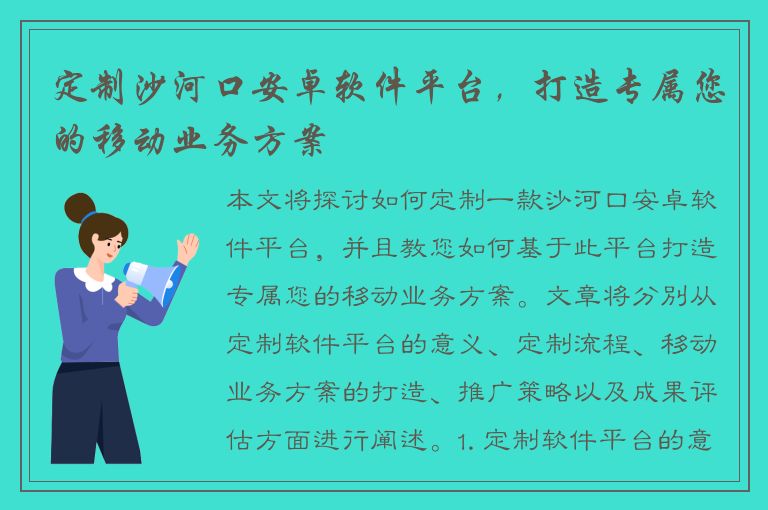 定制沙河口安卓软件平台，打造专属您的移动业务方案

本文将探讨如何定制一款沙河口安卓软件平台，并且教您如何基于此平台打造专属您的移动业务方案。文章将分别从定制软件平台的意义、定制流程、移动业务方案的打造、推广策略以及成果评估方面进行阐述。1. 定制软件平台的意